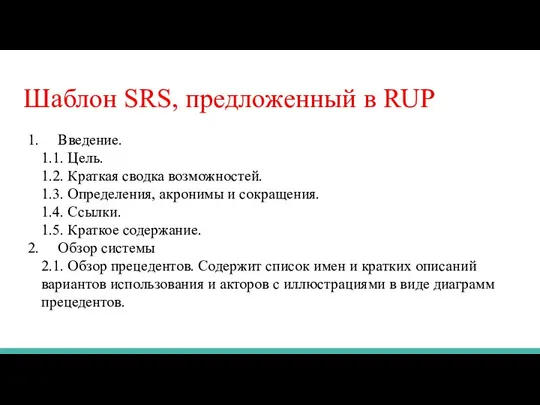 Шаблон SRS, предложенный в RUP

1. Введение.
1.1. Цель.
1.2. Краткая сводка возможностей.
1.3. Определения, акронимы и сокращения.
1.4. Ссылки.
1.5. Краткое содержание.
2. Обзор системы
2.1. Обзор прецедентов. Содержит список имен и кратких описаний вариантов использования и акторов с иллюстрациями в виде диаграмм прецедентов.